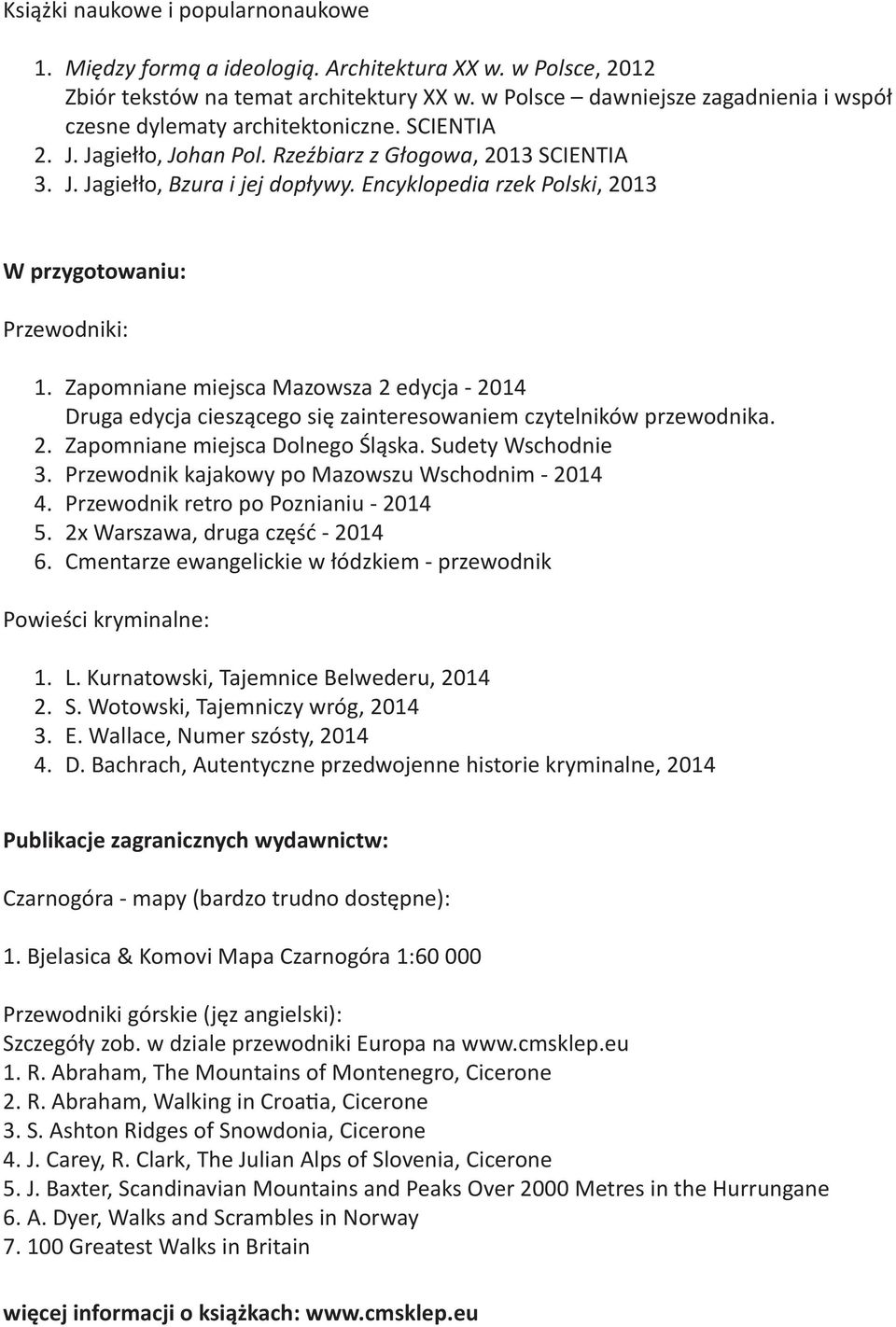 Książki naukowe i popularnonaukowe

1. Między formą a ideologią. Architektura XX w. w Polsce, 2012
Zbiór tekstów na temat architektury XX w. w Polsce – dawniejsze zagadnienia i współczesne dylematy architektoniczne. SCIENTIA
2. J. Jagiełło, Johan Pol. Rzeźbiarz z Głogowa, 2013 SCIENTIA
3. J. Jagiełło, Bzura i jej dopływy. Encyklopedia rzek Polski, 2013

W przygotowaniu:

Przewodniki:

1. Zapomniane miejsca Mazowsza 2 edycja - 2014
Druga edycja cieszącego się zainteresowaniem czytelników przewodnika.
2. Zapomniane miejsca Dolnego Śląska. Sudety Wschodnie
3. Przewodnik kajakowy po Mazowszu Wschodnim - 2014
4. Przewodnik retro po Poznianiu - 2014
5. 2x Warszawa, druga część - 2014
6. Cmentarze ewangelickie w łódzkiem - przewodnik

Powieści kryminalne:

1. L. Kurnatowski, Tajemnice Belwederu, 2014
2. S. Wotowski, Tajemniczy wróg, 2014
3. E. Wallace, Numer szósty, 2014
4. D. Bachrach, Autentyczne przedwojenne historie kryminalne, 2014

Publikacje zagranicznych wydawnictw:

Czarnogóra - mapy (bardzo trudno dostępne):

1. Bjelasica & Komovi Mapa Czarnogóra 1:60 000

Przewodniki górskie (jęz angielski):
Szczegóły zob. w dziale przewodniki Europa na www.cmsklep.eu
1. R. Abraham, The Mountains of Montenegro, Cicerone
2. R. Abraham, Walking in Croatia, Cicerone
3. S. Ashton Ridges of Snowdonia, Cicerone
4. J. Carey, R. Clark, The Julian Alps of Slovenia, Cicerone
5. J. Baxter, Scandinavian Mountains and Peaks Over 2000 Metres in the Hurrungane
6. A. Dyer, Walks and Scrambles in Norway
7. 100 Greatest Walks in Britain

więcej informacji o książkach: www.cmsklep.eu